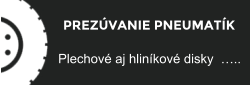 PREZÚVANIE PNEUMATÍK

Plechové aj hliníkové disky .....